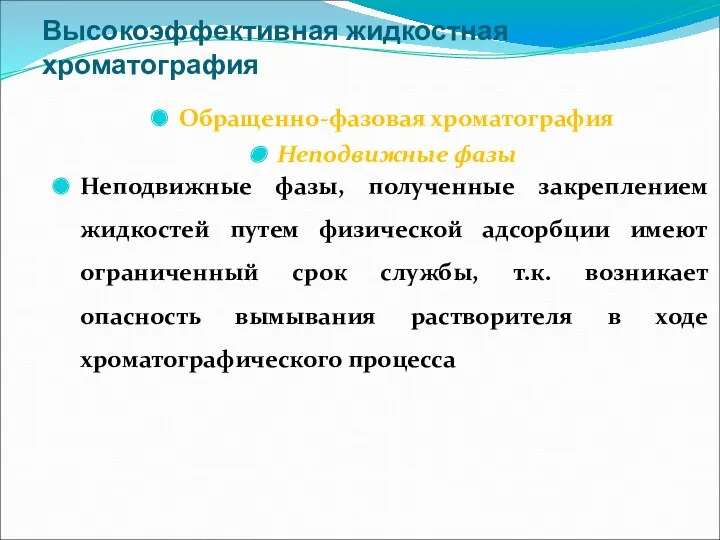 Высокоэффективная жидкостная хроматография

Обращенно-фазовая хроматография

Неподвижные фазы

Неподвижные фазы, полученные закреплением жидкостей путем физической адсорбции имеют ограниченный срок службы, т.к. возникает опасность вымывания растворителя в ходе хроматографического процесса